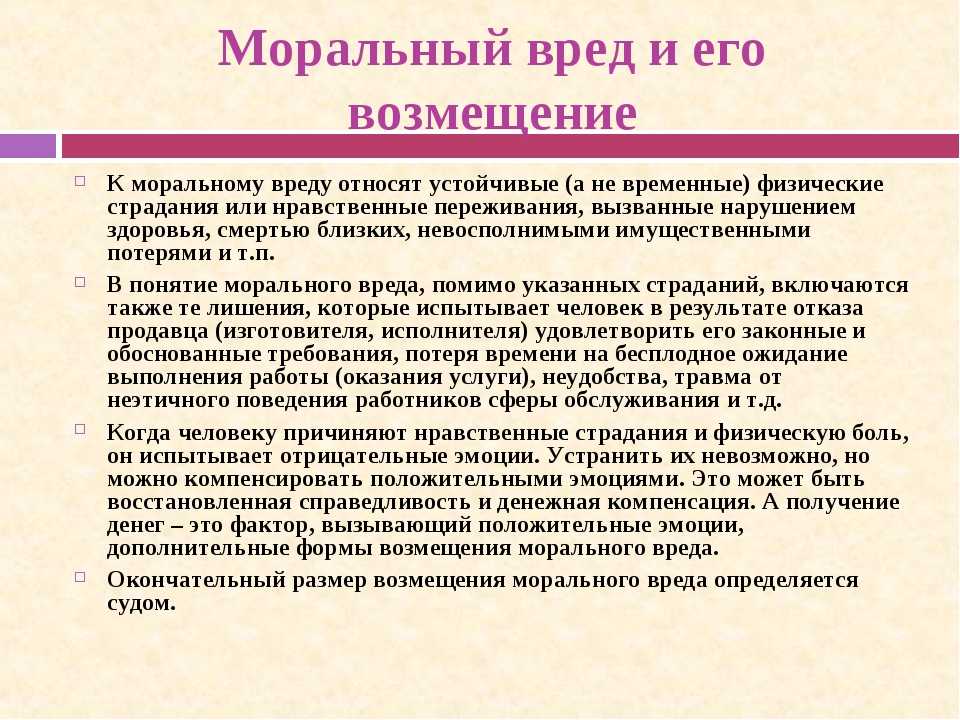 Моральный вред и его возмещение

К моральному вреду относят устойчивые (а не временные) физические страдания или нравственные переживания, вызванные нарушением здоровья, смертью близких, невосполнимыми имущественными потерями и т.п.

В понятие морального вреда, помимо указанных страданий, включаются также те лишения, которые испытывает человек в результате отказа продавца (изготовителя, исполнителя) удовлетворить его законные и обоснованные требования, потеря времени на бесплодное ожидание выполнения работы (оказания услуги), неудобства, травма от неэтичного поведения работников сферы обслуживания и т.д.

Когда человеку причиняют нравственные страдания и физическую боль, он испытывает отрицательные эмоции. Устранить их невозможно, но можно компенсировать положительными эмоциями. Это может быть восстановленная справедливость и денежная компенсация. А получение денег – это фактор, вызывающий положительные эмоции, дополнительные формы возмещения морального вреда.

Окончательный размер возмещения морального вреда определяется судом.